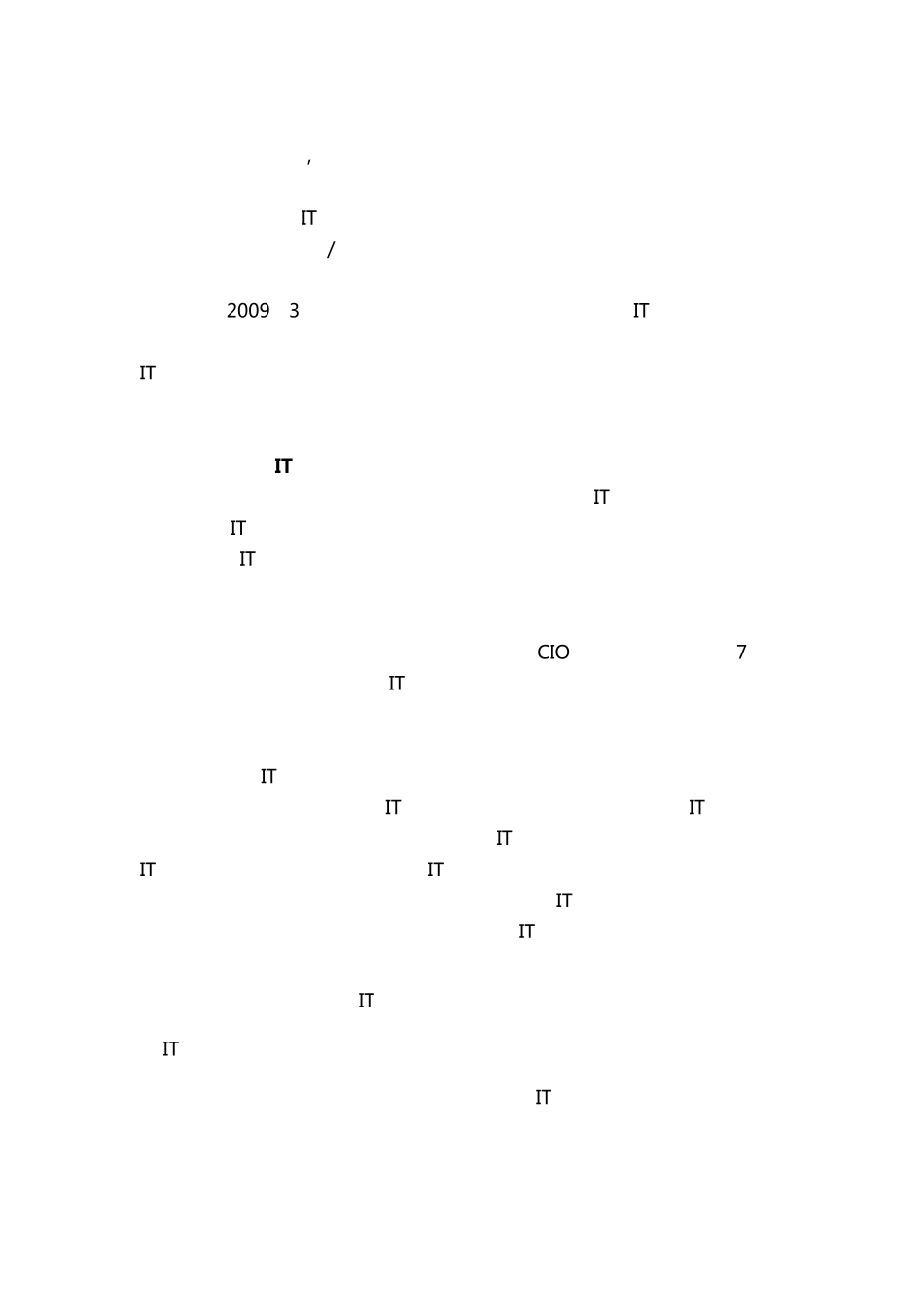 ,

IT
/

2009 3 IT

IT

IT
IT
IT
IT

CIO 7
IT

IT
IT IT
IT
IT IT
IT
IT

IT

IT

IT